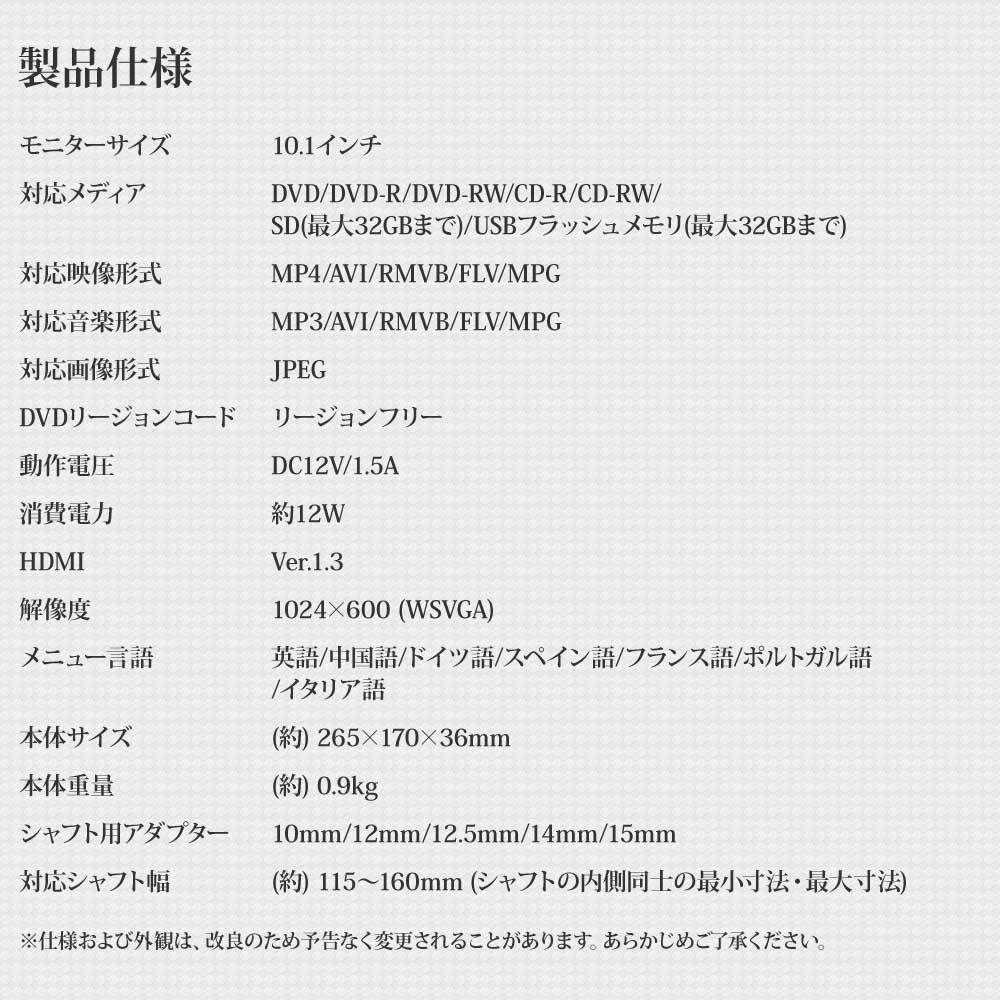 製品仕様

| | |
|---|---|
| モニターサイズ | 10.1インチ |
| 対応メディア | DVD/DVD-R/DVD-RW/CD-R/CD-RW/ SD(最大32GBまで)/USBフラッシュメモリ(最大32GBまで) |
| 対応映像形式 | MP4/AVI/RMVB/FLV/MPG |
| 対応音楽形式 | MP3/AVI/RMVB/FLV/MPG |
| 対応画像形式 | JPEG |
| DVDリージョンコード | リージョンフリー |
| 動作電圧 | DC12V/1.5A |
| 消費電力 | 約12W |
| HDMI | Ver.1.3 |
| 解像度 | 1024×600 (WSVGA) |
| メニュー言語 | 英語/中国語/ドイツ語/スペイン語/フランス語/ポルトガル語 /イタリア語 |
| 本体サイズ | (約) 265×170×36mm |
| 本体重量 | (約) 0.9kg |
| シャフト用アダプター | 10mm/12mm/12.5mm/14mm/15mm |
| 対応シャフト幅 | (約) 115〜160mm (シャフトの内側同士の最小寸法・最大寸法) |

※仕様および外観は、改良のため予告なく変更されることがあります。あらかじめご了承ください。